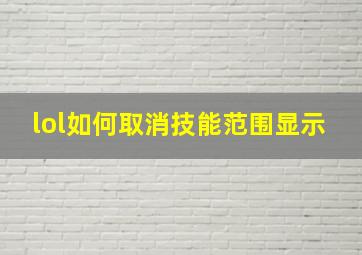 lol如何取消技能范围显示